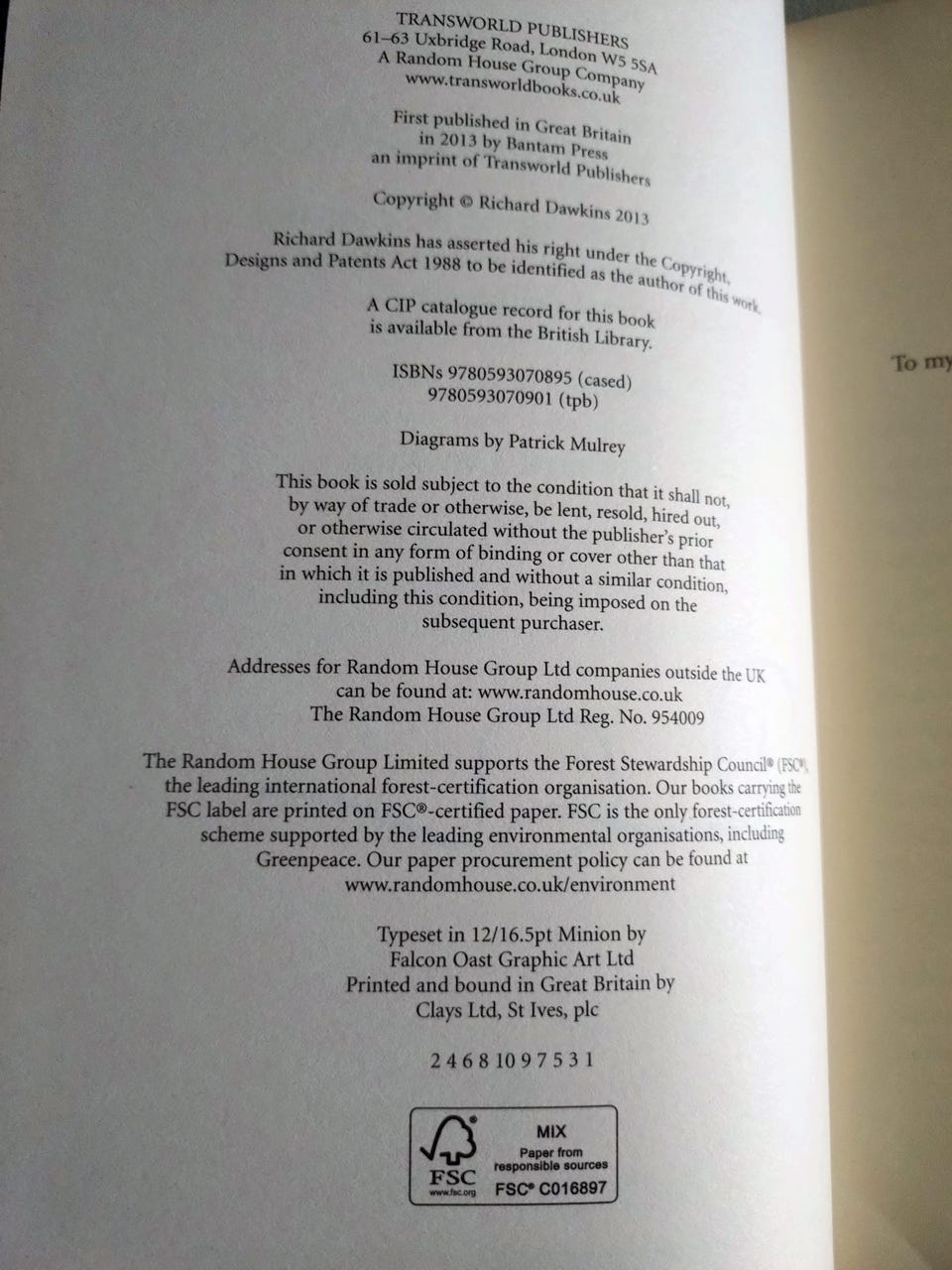 TRANSWORLD PUBLISHERS
61–63 Uxbridge Road, London W5 5SA
A Random House Group Company
www.transworldbooks.co.uk

First published in Great Britain
in 2013 by Bantam Press
an imprint of Transworld Publishers

Copyright © Richard Dawkins 2013

Richard Dawkins has asserted his right under the Copyright, Designs and Patents Act 1988 to be identified as the author of this work.

A CIP catalogue record for this book is available from the British Library.

ISBNs 9780593070895 (cased)
9780593070901 (tpb)

Diagrams by Patrick Mulrey

This book is sold subject to the condition that it shall not, by way of trade or otherwise, be lent, resold, hired out, or otherwise circulated without the publisher's prior consent in any form of binding or cover other than that in which it is published and without a similar condition, including this condition, being imposed on the subsequent purchaser.

Addresses for Random House Group Ltd companies outside the UK can be found at: www.randomhouse.co.uk
The Random House Group Ltd Reg. No. 954009

The Random House Group Limited supports the Forest Stewardship Council® (FSC®), the leading international forest-certification organisation. Our books carrying the FSC label are printed on FSC®-certified paper. FSC is the only forest-certification scheme supported by the leading environmental organisations, including Greenpeace. Our paper procurement policy can be found at www.randomhouse.co.uk/environment

Typeset in 12/16.5pt Minion by
Falcon Oast Graphic Art Ltd
Printed and bound in Great Britain by
Clays Ltd, St Ives, plc

2 4 6 8 10 9 7 5 3 1

FSC
www.fsc.org
MIX
Paper from responsible sources
FSC® C016897

To my